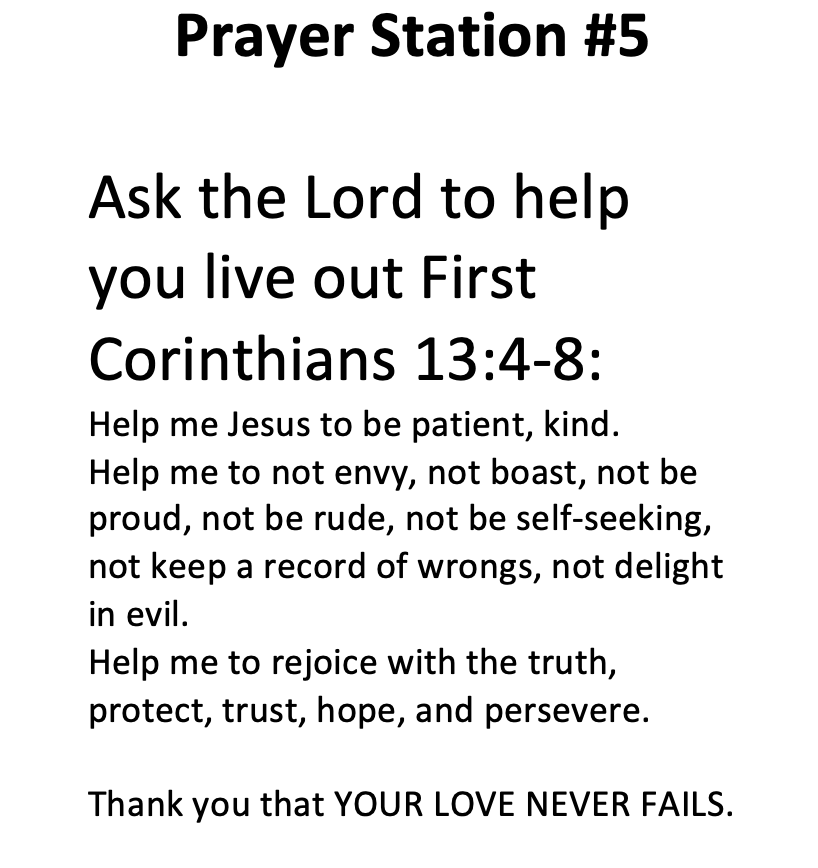 Prayer Station #5

Ask the Lord to help you live out First Corinthians 13:4-8:

Help me Jesus to be patient, kind.
Help me to not envy, not boast, not be proud, not be rude, not be self-seeking, not keep a record of wrongs, not delight in evil.
Help me to rejoice with the truth, protect, trust, hope, and persevere.

Thank you that YOUR LOVE NEVER FAILS.